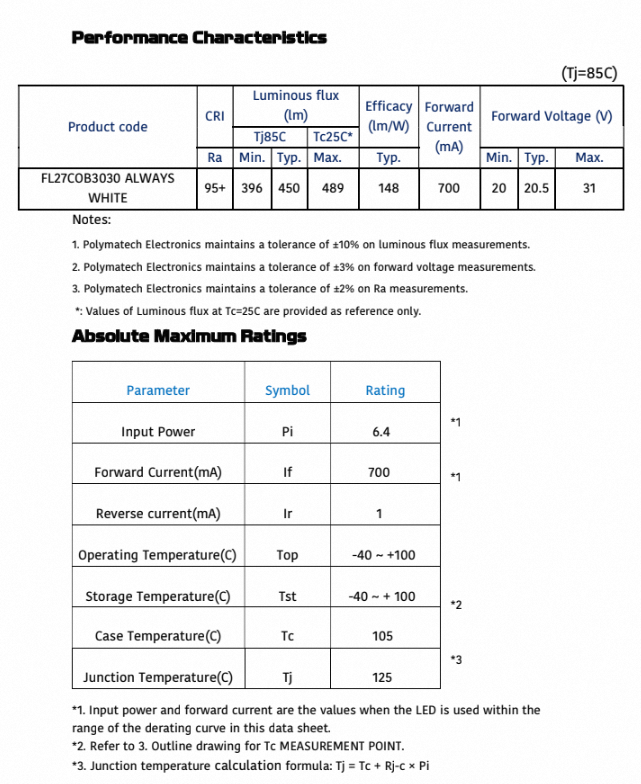 Performance Characteristics

(Tj=85C)

| Product code | CRI | Luminous flux (lm) | | | Efficacy (lm/W) | Forward Current (mA) | Forward Voltage (V) | | |
|---|---|---|---|---|---|---|---|---|---|
| | | Tj85C | | Tc25C* | | | | | |
| | Ra | Min. | Typ. | Max. | Typ. | | Min. | Typ. | Max. |
| FL27COB3030 ALWAYS WHITE | 95+ | 396 | 450 | 489 | 148 | 700 | 20 | 20.5 | 31 |

Notes:

1. Polymatech Electronics maintains a tolerance of ±10% on luminous flux measurements.

2. Polymatech Electronics maintains a tolerance of ±3% on forward voltage measurements.

3. Polymatech Electronics maintains a tolerance of ±2% on Ra measurements.

*: Values of Luminous flux at Tc=25C are provided as reference only.

Absolute Maximum Ratings

| Parameter | Symbol | Rating | |
|---|---|---|---|
| Input Power | Pi | 6.4 | *1 |
| Forward Current(mA) | If | 700 | *1 |
| Reverse current(mA) | Ir | 1 | |
| Operating Temperature(C) | Top | -40 ~ +100 | |
| Storage Temperature(C) | Tst | -40 ~ + 100 | *2 |
| Case Temperature(C) | Tc | 105 | |
| Junction Temperature(C) | Tj | 125 | *3 |

*1. Input power and forward current are the values when the LED is used within the range of the derating curve in this data sheet.

*2. Refer to 3. Outline drawing for Tc MEASUREMENT POINT.

*3. Junction temperature calculation formula: Tj = Tc + Rj-c × Pi